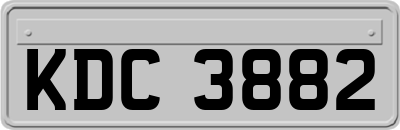 KDC 3882